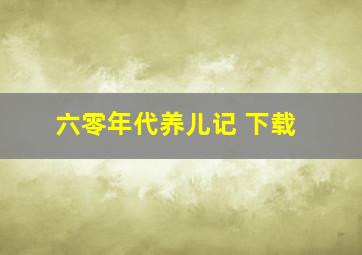 六零年代养儿记 下载